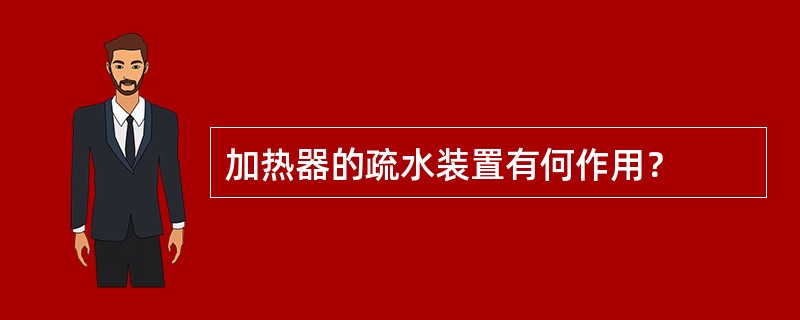 加热器的疏水装置有何作用？